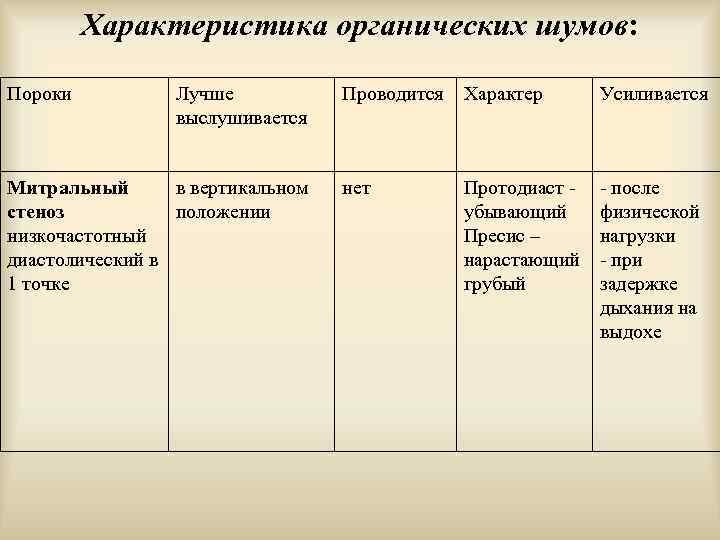 Характеристика органических шумов:

| Пороки | Лучше выслушивается | Проводится | Характер | Усиливается |
|---|---|---|---|---|
| **Митральный стеноз** низкочастотный диастолический в 1 точке | в вертикальном положении | нет | Протодиаст - убывающий Пресис – нарастающий грубый | - после физической нагрузки - при задержке дыхания на выдохе |